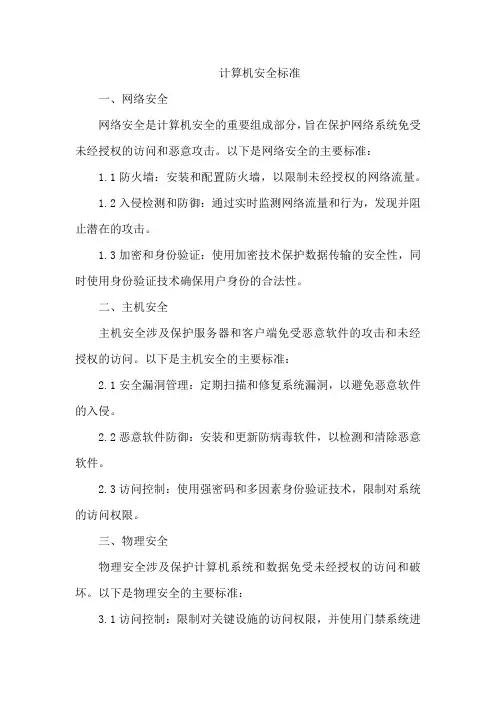 计算机安全标准

一、网络安全

网络安全是计算机安全的重要组成部分，旨在保护网络系统免受未经授权的访问和恶意攻击。以下是网络安全的主要标准：

1.1 防火墙：安装和配置防火墙，以限制未经授权的网络流量。

1.2 入侵检测和防御：通过实时监测网络流量和行为，发现并阻止潜在的攻击。

1.3 加密和身份验证：使用加密技术保护数据传输的安全性，同时使用身份验证技术确保用户身份的合法性。

二、主机安全

主机安全涉及保护服务器和客户端免受恶意软件的攻击和未经授权的访问。以下是主机安全的主要标准：

2.1 安全漏洞管理：定期扫描和修复系统漏洞，以避免恶意软件的入侵。

2.2 恶意软件防御：安装和更新防病毒软件，以检测和清除恶意软件。

2.3 访问控制：使用强密码和多因素身份验证技术，限制对系统的访问权限。

三、物理安全

物理安全涉及保护计算机系统和数据免受未经授权的访问和破坏。以下是物理安全的主要标准：

3.1 访问控制：限制对关键设施的访问权限，并使用门禁系统进